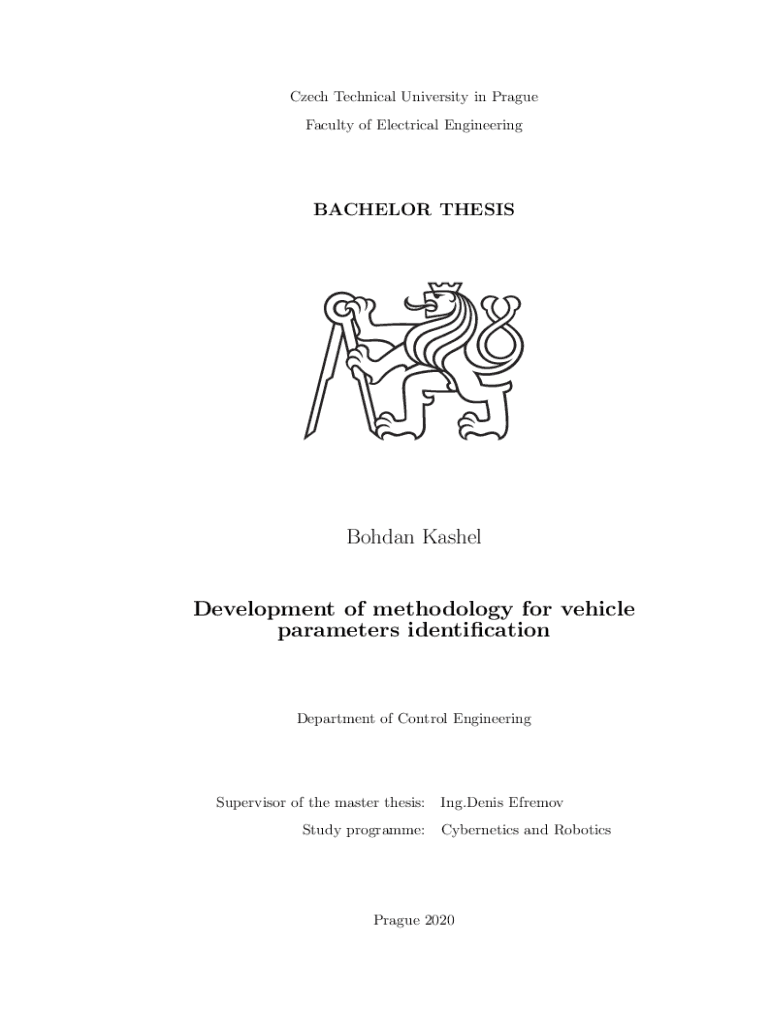 Czech Technical University in Prague

Faculty of Electrical Engineering

BACHELOR THESIS

Bohdan Kashel

Development of methodology for vehicle parameters identification

Department of Control Engineering

Supervisor of the master thesis: Ing.Denis Efremov

Study programme: Cybernetics and Robotics

Prague 2020